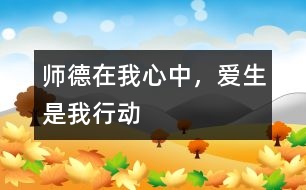 师德在我心中，爱生是我行动